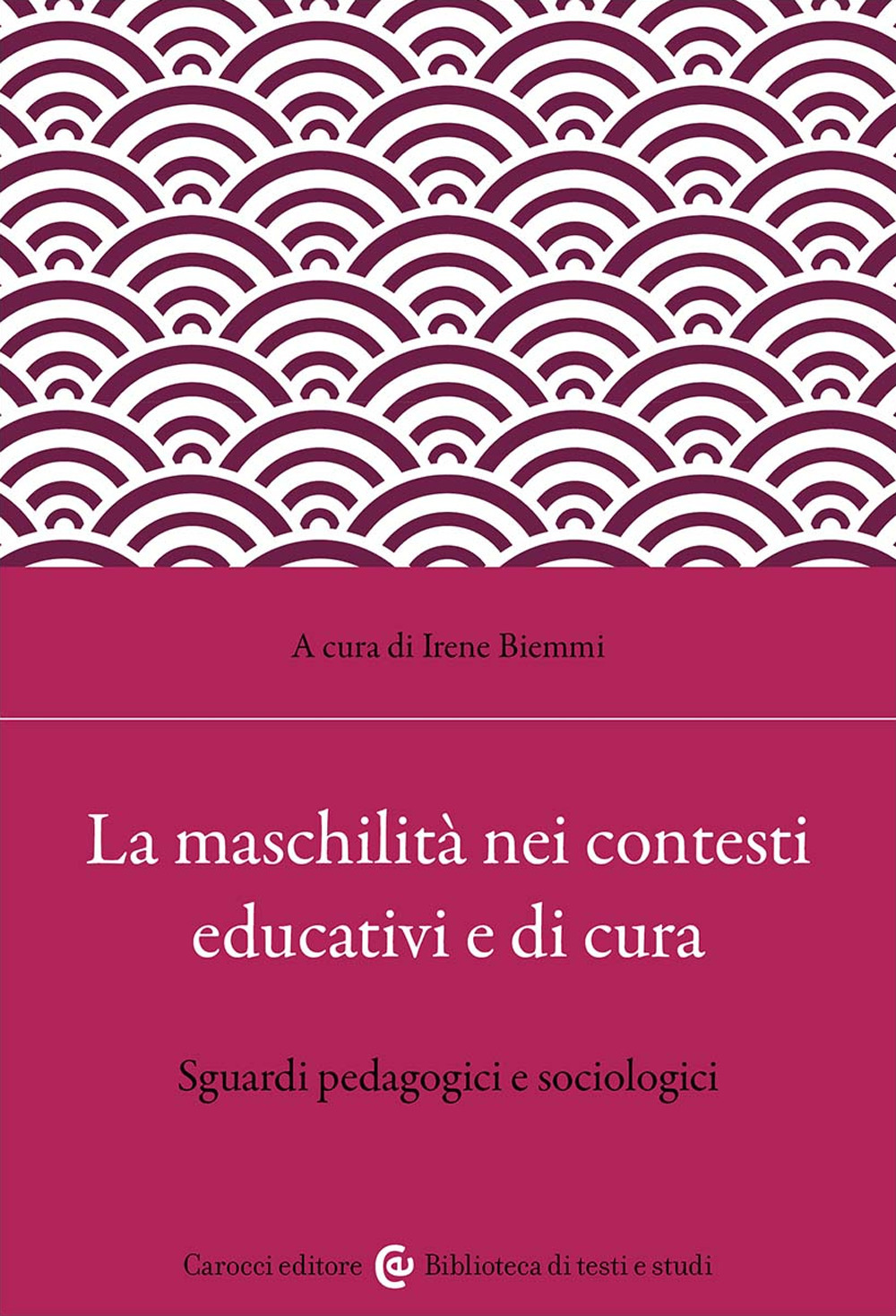 A cura di Irene Biemmi

La maschilità nei contesti educativi e di cura

Sguardi pedagogici e sociologici

Carocci editore Biblioteca di testi e studi